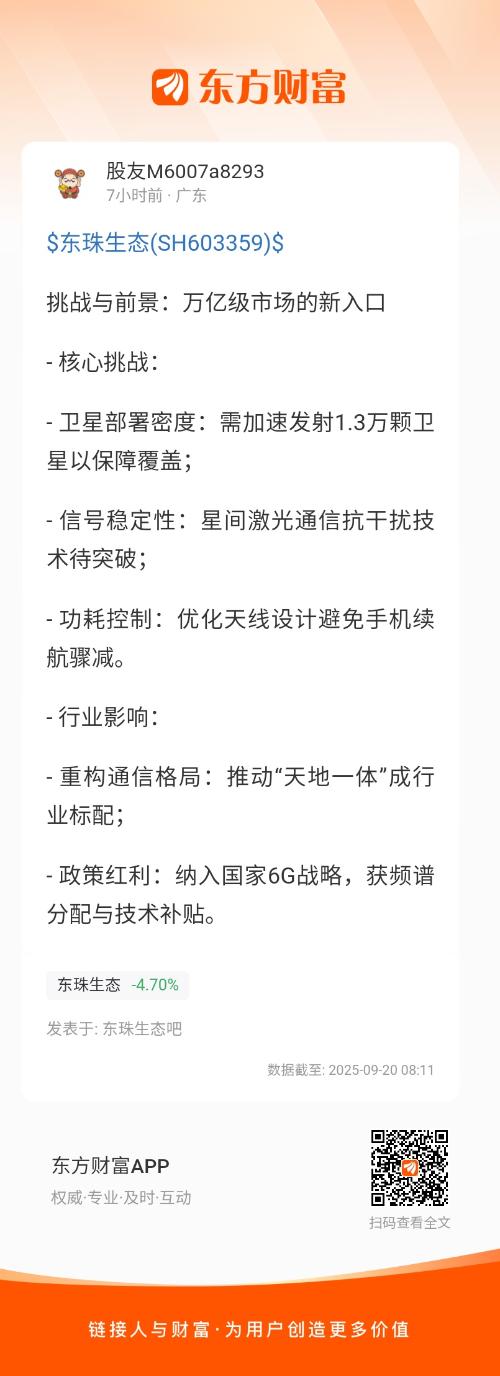 东方财富

股友M6007a8293
7小时前 · 广东

\$东珠生态(SH603359)\$

挑战与前景：万亿级市场的新入口

- 核心挑战：

- 卫星部署密度：需加速发射1.3万颗卫星以保障覆盖；

- 信号稳定性：星间激光通信抗干扰技术待突破；

- 功耗控制：优化天线设计避免手机续航骤减。

- 行业影响：

- 重构通信格局：推动“天地一体”成行业标配；

- 政策红利：纳入国家6G战略，获频谱分配与技术补贴。

东珠生态 -4.70%

发表于: 东珠生态吧

数据截至: 2025-09-20 08:11

东方财富APP
权威·专业·及时·互动

扫码查看全文

链接人与财富 · 为用户创造更多价值